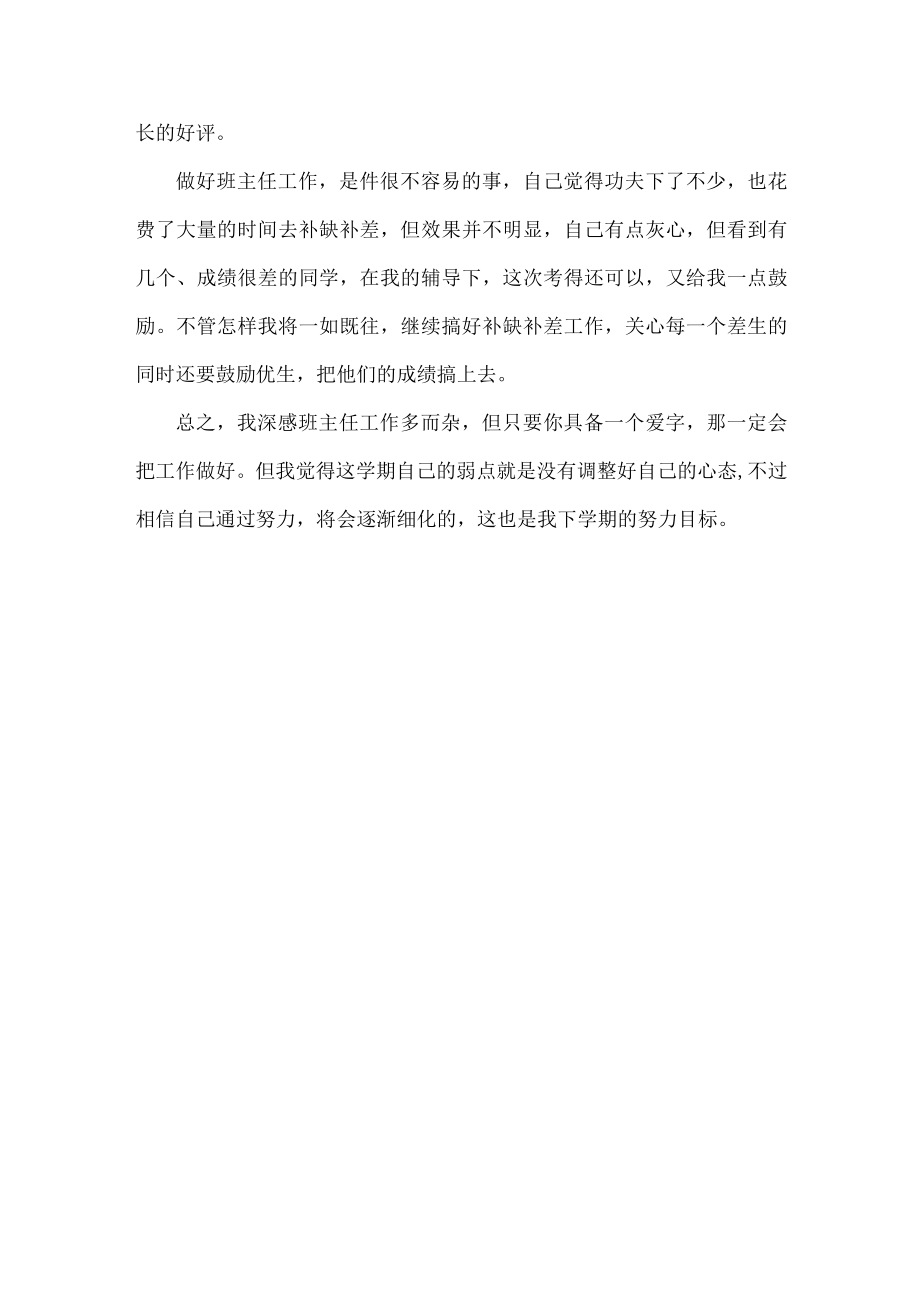 长的好评。

做好班主任工作，是件很不容易的事，自己觉得功夫下了不少，也花费了大量的时间去补缺补差，但效果并不明显，自己有点灰心，但看到有几个、成绩很差的同学，在我的辅导下，这次考得还可以，又给我一点鼓励。不管怎样我将一如既往，继续搞好补缺补差工作，关心每一个差生的同时还要鼓励优生，把他们的成绩搞上去。

总之，我深感班主任工作多而杂，但只要你具备一个爱字，那一定会把工作做好。但我觉得这学期自己的弱点就是没有调整好自己的心态,不过相信自己通过努力，将会逐渐细化的，这也是我下学期的努力目标。